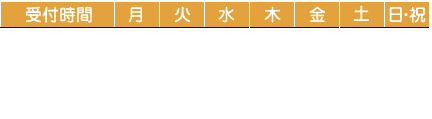 | 受付時間 | 月 | 火 | 水 | 木 | 金 | 土 | 日･祝 |
|---|---|---|---|---|---|---|---|